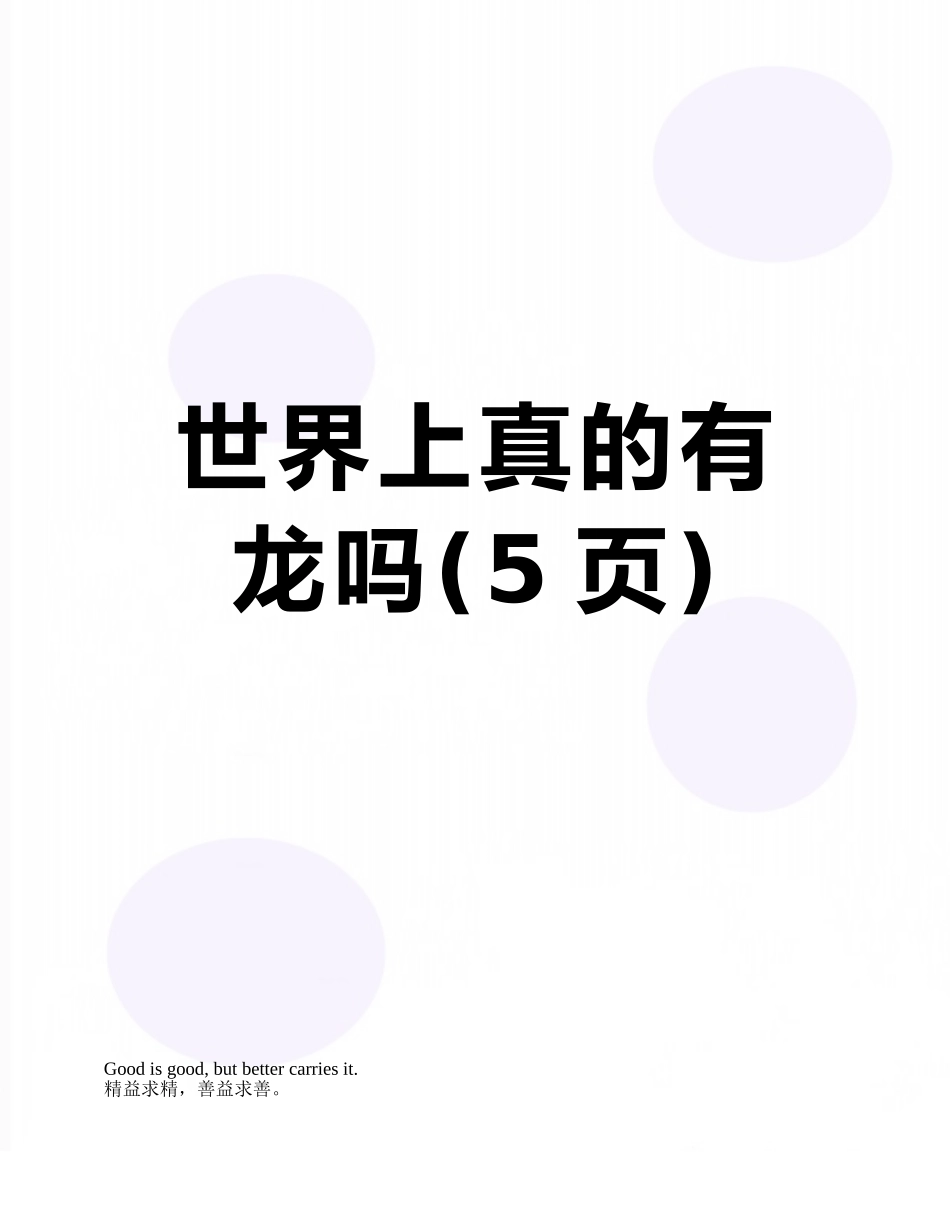 世界上真的有龙吗(5 页)

Good is good, but better carries it.
精益求精，善益求善。